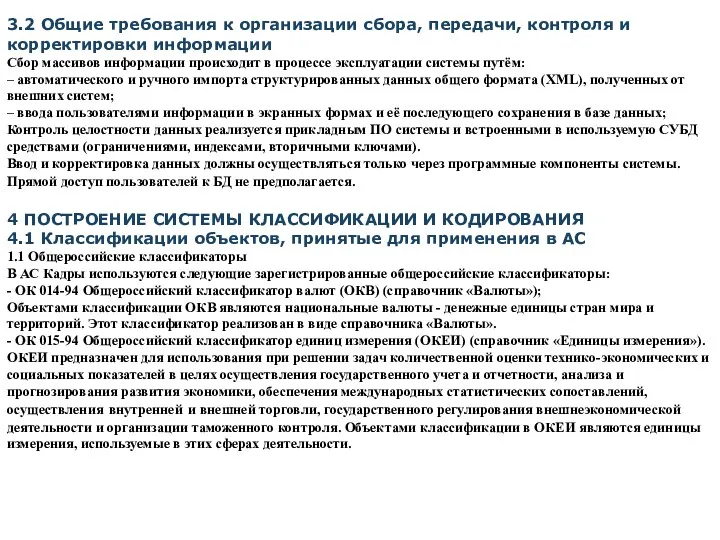 3.2 Общие требования к организации сбора, передачи, контроля и корректировки информации
Сбор массивов информации происходит в процессе эксплуатации системы путём:
– автоматического и ручного импорта структурированных данных общего формата (XML), полученных от внешних систем;
– ввода пользователями информации в экранных формах и её последующего сохранения в базе данных;
Контроль целостности данных реализуется прикладным ПО системы и встроенными в используемую СУБД средствами (ограничениями, индексами, вторичными ключами).
Ввод и корректировка данных должны осуществляться только через программные компоненты системы. Прямой доступ пользователей к БД не предполагается.

4 ПОСТРОЕНИЕ СИСТЕМЫ КЛАССИФИКАЦИИ И КОДИРОВАНИЯ
4.1 Классификации объектов, принятые для применения в АС
1.1 Общероссийские классификаторы
В АС Кадры используются следующие зарегистрированные общероссийские классификаторы:
- ОК 014-94 Общероссийский классификатор валют (ОКВ) (справочник «Валюты»);
Объектами классификации ОКВ являются национальные валюты - денежные единицы стран мира и территорий. Этот классификатор реализован в виде справочника «Валюты».
- ОК 015-94 Общероссийский классификатор единиц измерения (ОКЕИ) (справочник «Единицы измерения»).
ОКЕИ предназначен для использования при решении задач количественной оценки технико-экономических и социальных показателей в целях осуществления государственного учета и отчетности, анализа и прогнозирования развития экономики, обеспечения международных статистических сопоставлений, осуществления внутренней и внешней торговли, государственного регулирования внешнеэкономической деятельности и организации таможенного контроля. Объектами классификации в ОКЕИ являются единицы измерения, используемые в этих сферах деятельности.